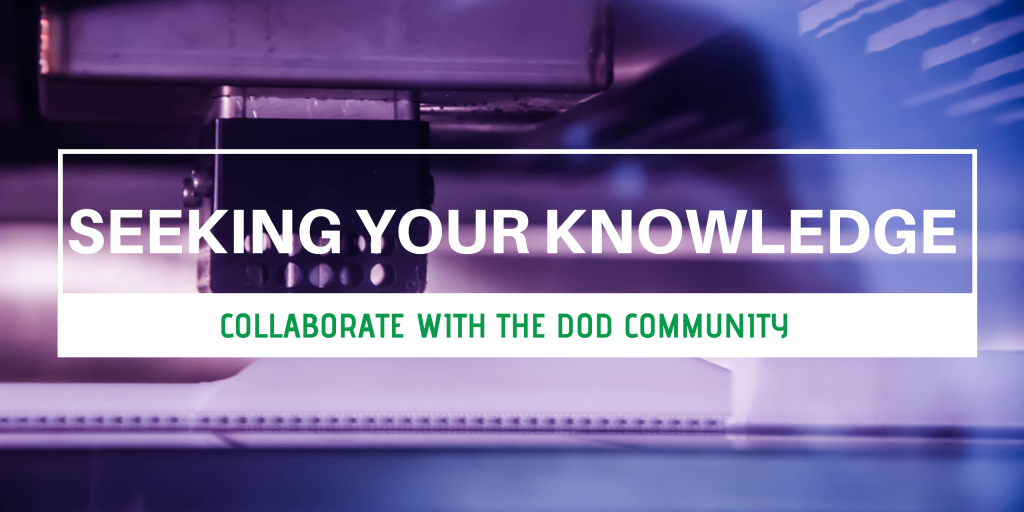 SEEKING YOUR KNOWLEDGE

COLLABORATE WITH THE DOD COMMUNITY